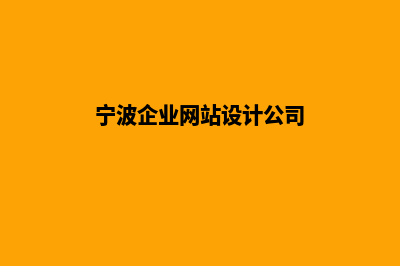 宁波企业网站设计公司